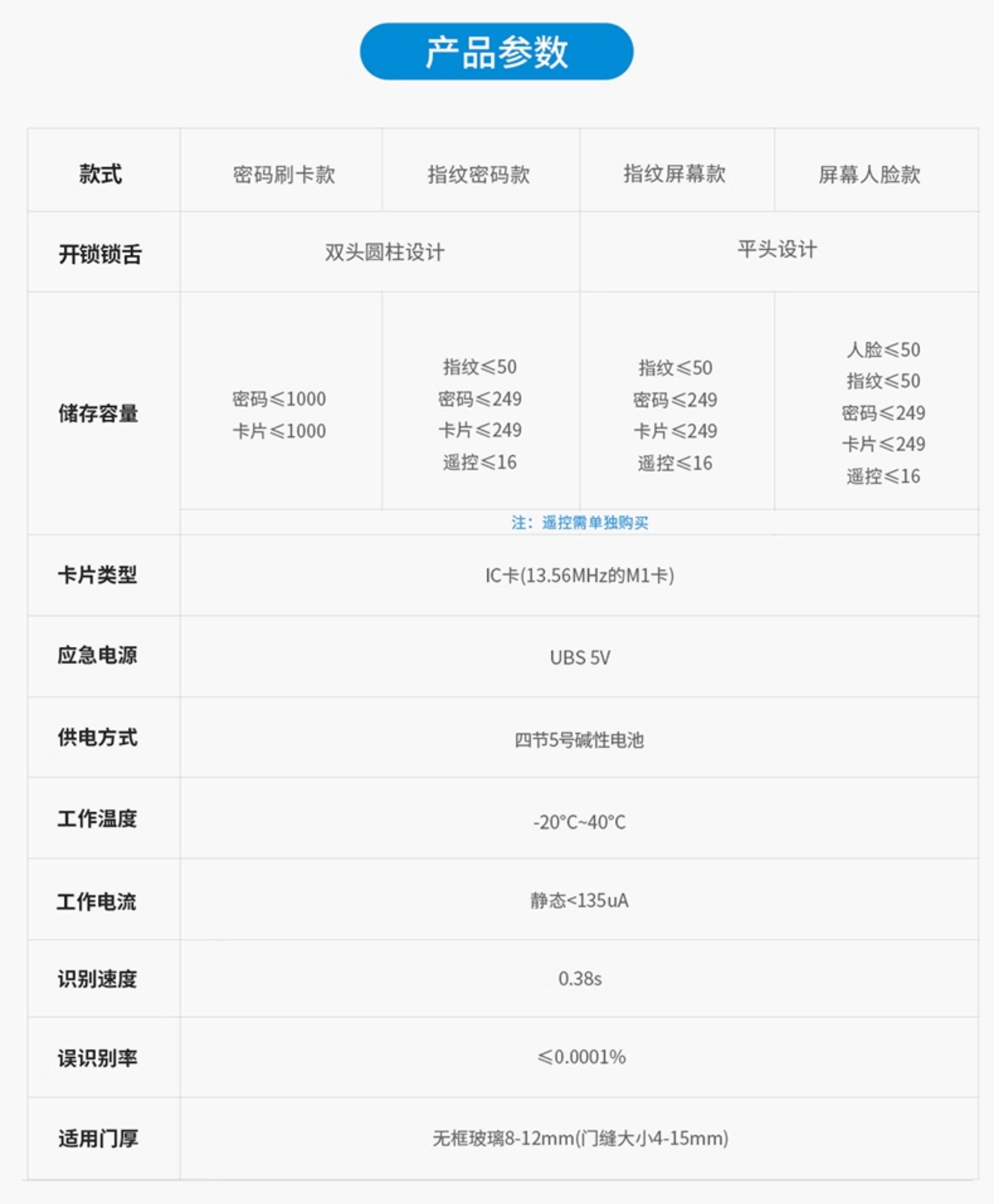 产品参数

| 款式 | 密码刷卡款 | 指纹密码款 | 指纹屏幕款 | 屏幕人脸款 |
|---|---|---|---|---|
| 开锁锁舌 | 双头圆柱设计 | | 平头设计 | |
| 储存容量 | 密码≤1000 卡片≤1000 | 指纹≤50 密码≤249 卡片≤249 遥控≤16 | 指纹≤50 密码≤249 卡片≤249 遥控≤16 | 人脸≤50 指纹≤50 密码≤249 卡片≤249 遥控≤16 |
| | 注：遥控需单独购买 | | | |
| 卡片类型 | IC卡(13.56MHz的M1卡) | | | |
| 应急电源 | UBS 5V | | | |
| 供电方式 | 四节5号碱性电池 | | | |
| 工作温度 | -20°C~40°C | | | |
| 工作电流 | 静态<135uA | | | |
| 识别速度 | 0.38s | | | |
| 误识别率 | ≤0.0001% | | | |
| 适用门厚 | 无框玻璃8-12mm(门缝大小4-15mm) | | | |